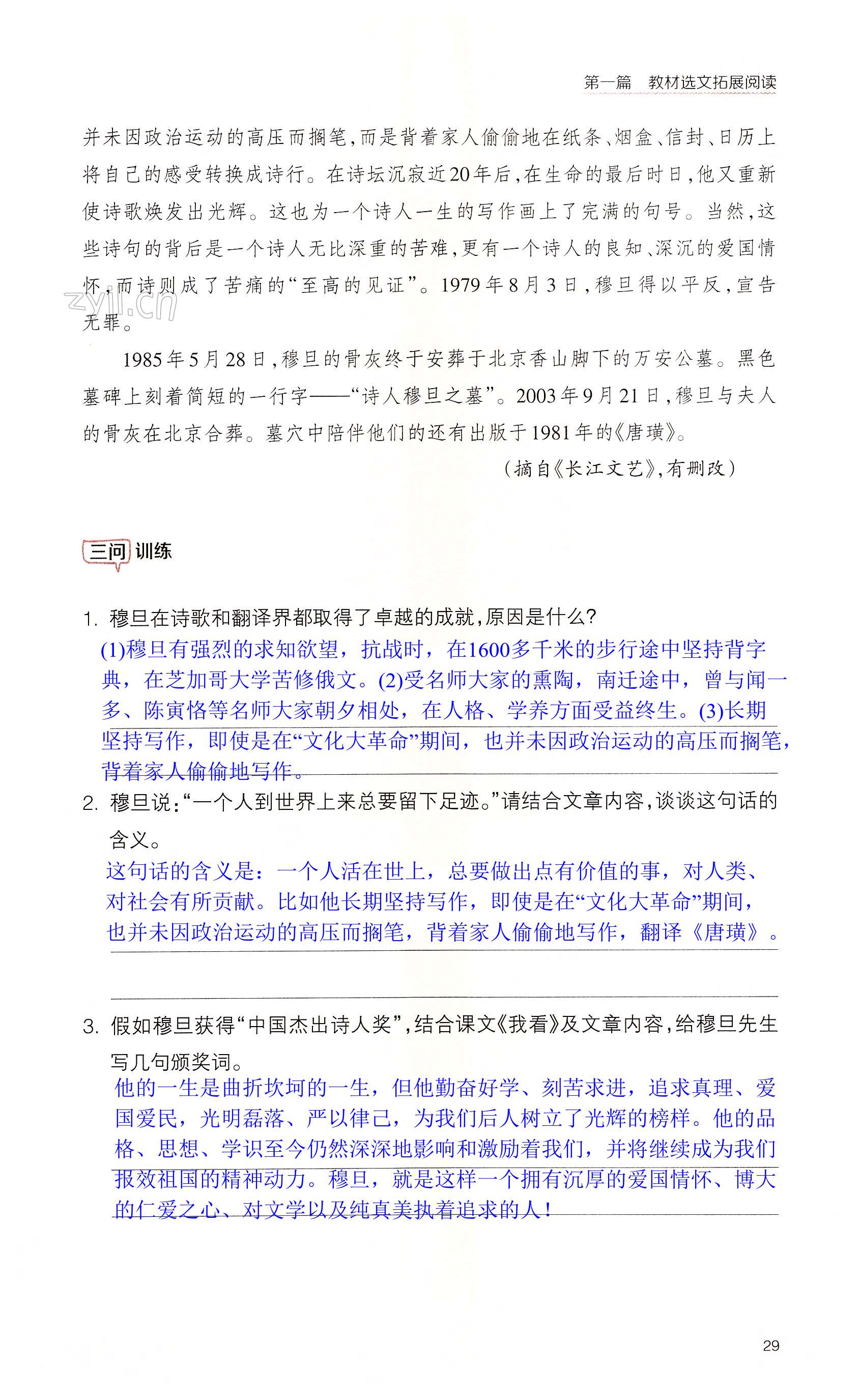 第一篇　教材选文拓展阅读

并未因政治运动的高压而搁笔，而是背着家人偷偷地在纸条、烟盒、信封、日历上将自己的感受转换成诗行。在诗坛沉寂近20年后，在生命的最后时日，他又重新使诗歌焕发出光辉。这也为一个诗人一生的写作画上了完满的句号。当然，这些诗句的背后是一个诗人无比深重的苦难，更有一个诗人的良知、深沉的爱国情怀，而诗则成了苦痛的“至高的见证”。1979年8月3日，穆旦得以平反，宣告无罪。

zyjl.cn

1985年5月28日，穆旦的骨灰终于安葬于北京香山脚下的万安公墓。黑色墓碑上刻着简短的一行字——“诗人穆旦之墓”。2003年9月21日，穆旦与夫人的骨灰在北京合葬。墓穴中陪伴他们的还有出版于1981年的《唐璜》。

（摘自《长江文艺》，有删改）

三问 训练

1. 穆旦在诗歌和翻译界都取得了卓越的成就，原因是什么？

(1)穆旦有强烈的求知欲望，抗战时，在1600多千米的步行途中坚持背字典，在芝加哥大学苦修俄文。(2)受名师大家的熏陶，南迁途中，曾与闻一多、陈寅恪等名师大家朝夕相处，在人格、学养方面受益终生。(3)长期坚持写作，即使是在“文化大革命”期间，也并未因政治运动的高压而搁笔，背着家人偷偷地写作。

2. 穆旦说：“一个人到世界上来总要留下足迹。”请结合文章内容，谈谈这句话的含义。

这句话的含义是：一个人活在世上，总要做出点有价值的事，对人类、对社会有所贡献。比如他长期坚持写作，即使是在“文化大革命”期间，也并未因政治运动的高压而搁笔，背着家人偷偷地写作，翻译《唐璜》。

3. 假如穆旦获得“中国杰出诗人奖”，结合课文《我看》及文章内容，给穆旦先生写几句颁奖词。

他的一生是曲折坎坷的一生，但他勤奋好学、刻苦求进，追求真理、爱国爱民，光明磊落、严以律己，为我们后人树立了光辉的榜样。他的品格、思想、学识至今仍然深深地影响和激励着我们，并将继续成为我们报效祖国的精神动力。穆旦，就是这样一个拥有沉厚的爱国情怀、博大的仁爱之心、对文学以及纯真美执着追求的人！

29